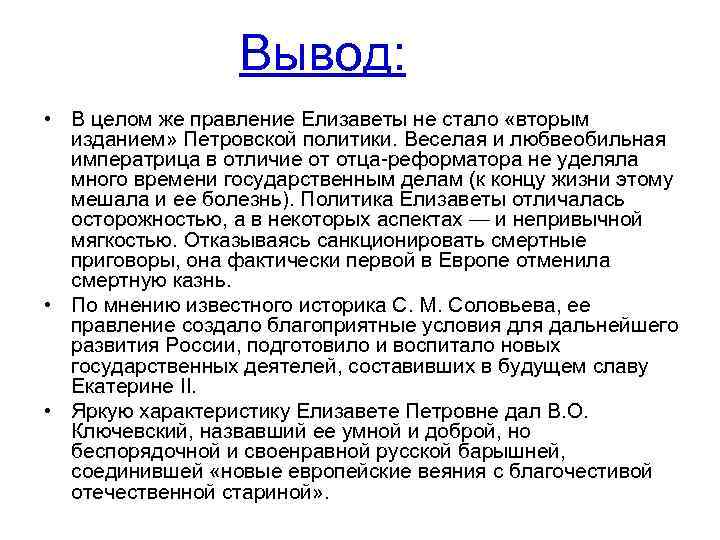 Вывод:

• В целом же правление Елизаветы не стало «вторым изданием» Петровской политики. Веселая и любвеобильная императрица в отличие от отца-реформатора не уделяла много времени государственным делам (к концу жизни этому мешала и ее болезнь). Политика Елизаветы отличалась осторожностью, а в некоторых аспектах — и непривычной мягкостью. Отказываясь санкционировать смертные приговоры, она фактически первой в Европе отменила смертную казнь.

• По мнению известного историка С. М. Соловьева, ее правление создало благоприятные условия для дальнейшего развития России, подготовило и воспитало новых государственных деятелей, составивших в будущем славу Екатерине II.

• Яркую характеристику Елизавете Петровне дал В.О. Ключевский, назвавший ее умной и доброй, но беспорядочной и своенравной русской барышней, соединившей «новые европейские веяния с благочестивой отечественной стариной».